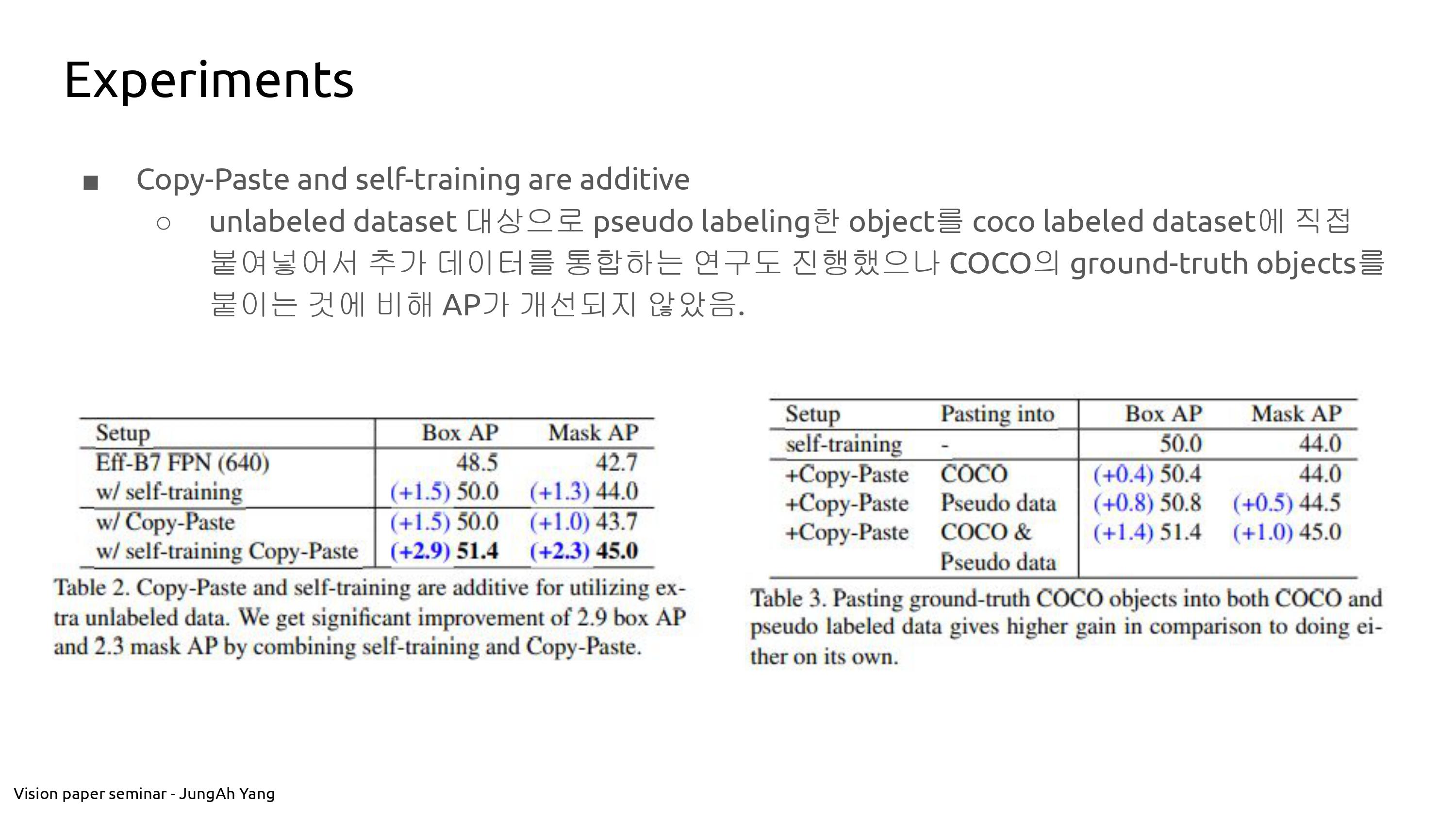 Experiments

■ Copy-Paste and self-training are additive

○ unlabeled dataset 대상으로 pseudo labeling한 object를 coco labeled dataset에 직접 붙여넣어서 추가 데이터를 통합하는 연구도 진행했으나 COCO의 ground-truth objects를 붙이는 것에 비해 AP가 개선되지 않았음.

| Setup | Box AP | Mask AP |
|---|---|---|
| Eff-B7 FPN (640) | 48.5 | 42.7 |
| w/ self-training | (+1.5) 50.0 | (+1.3) 44.0 |
| w/ Copy-Paste | (+1.5) 50.0 | (+1.0) 43.7 |
| w/ self-training Copy-Paste | (+2.9) 51.4 | (+2.3) 45.0 |

Table 2. Copy-Paste and self-training are additive for utilizing extra unlabeled data. We get significant improvement of 2.9 box AP and 2.3 mask AP by combining self-training and Copy-Paste.

| Setup | Pasting into | Box AP | Mask AP |
|---|---|---|---|
| self-training | - | 50.0 | 44.0 |
| +Copy-Paste | COCO | (+0.4) 50.4 | 44.0 |
| +Copy-Paste | Pseudo data | (+0.8) 50.8 | (+0.5) 44.5 |
| +Copy-Paste | COCO & Pseudo data | (+1.4) 51.4 | (+1.0) 45.0 |

Table 3. Pasting ground-truth COCO objects into both COCO and pseudo labeled data gives higher gain in comparison to doing either on its own.

Vision paper seminar - JungAh Yang